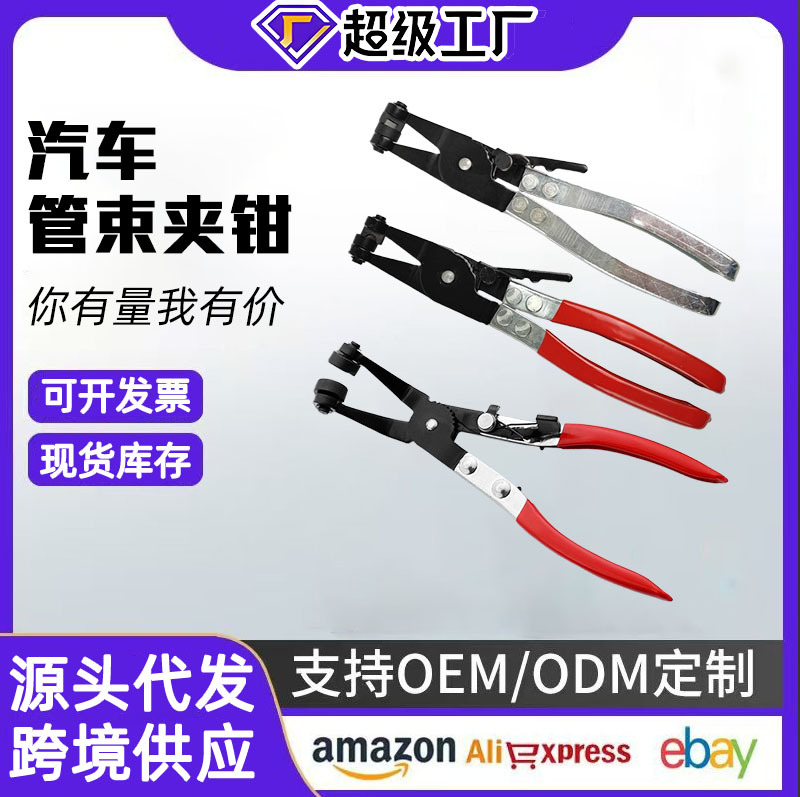 超级工厂

汽车
管束夹钳

你有量我有价

可开发票

现货库存

源头代发
跨境供应

支持OEM/ODM定制

amazon AliExpress ebay